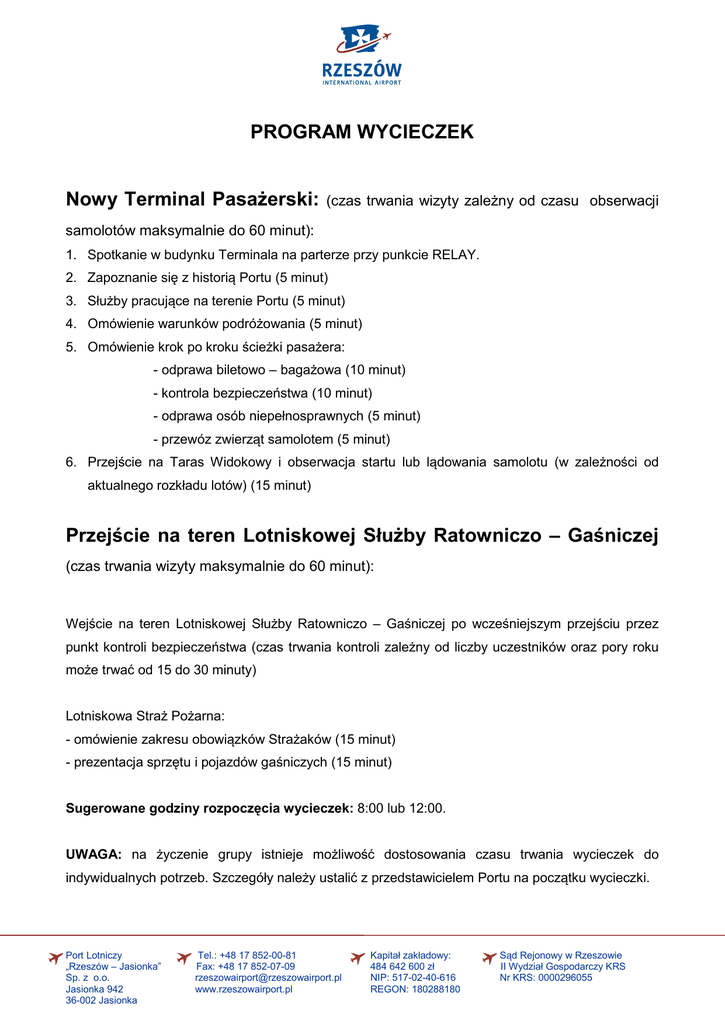 RZESZÓW
INTERNATIONAL AIRPORT

PROGRAM WYCIECZEK

Nowy Terminal Pasażerski: (czas trwania wizyty zależny od czasu obserwacji samolotów maksymalnie do 60 minut):

1. Spotkanie w budynku Terminala na parterze przy punkcie RELAY.
2. Zapoznanie się z historią Portu (5 minut)
3. Służby pracujące na terenie Portu (5 minut)
4. Omówienie warunków podróżowania (5 minut)
5. Omówienie krok po kroku ścieżki pasażera:
- odprawa biletowo – bagażowa (10 minut)
- kontrola bezpieczeństwa (10 minut)
- odprawa osób niepełnosprawnych (5 minut)
- przewóz zwierząt samolotem (5 minut)
6. Przejście na Taras Widokowy i obserwacja startu lub lądowania samolotu (w zależności od aktualnego rozkładu lotów) (15 minut)

Przejście na teren Lotniskowej Służby Ratowniczo – Gaśniczej
(czas trwania wizyty maksymalnie do 60 minut):

Wejście na teren Lotniskowej Służby Ratowniczo – Gaśniczej po wcześniejszym przejściu przez punkt kontroli bezpieczeństwa (czas trwania kontroli zależny od liczby uczestników oraz pory roku może trwać od 15 do 30 minuty)

Lotniskowa Straż Pożarna:
- omówienie zakresu obowiązków Strażaków (15 minut)
- prezentacja sprzętu i pojazdów gaśniczych (15 minut)

Sugerowane godziny rozpoczęcia wycieczek: 8:00 lub 12:00.

UWAGA: na życzenie grupy istnieje możliwość dostosowania czasu trwania wycieczek do indywidualnych potrzeb. Szczegóły należy ustalić z przedstawicielem Portu na początku wycieczki.

Port Lotniczy
„Rzeszów – Jasionka"
Sp. z o.o.
Jasionka 942
36-002 Jasionka

Tel.: +48 17 852-00-81
Fax: +48 17 852-07-09
rzeszowairport@rzeszowairport.pl
www.rzeszowairport.pl

Kapitał zakładowy:
484 642 600 zł
NIP: 517-02-40-616
REGON: 180288180

Sąd Rejonowy w Rzeszowie
II Wydział Gospodarczy KRS
Nr KRS: 0000296055